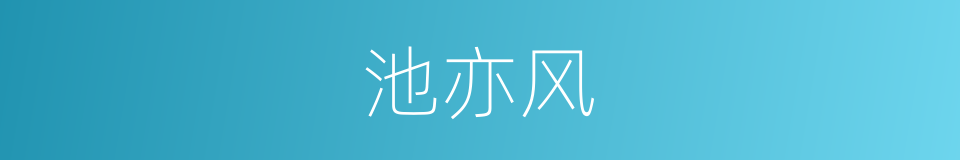 池亦风